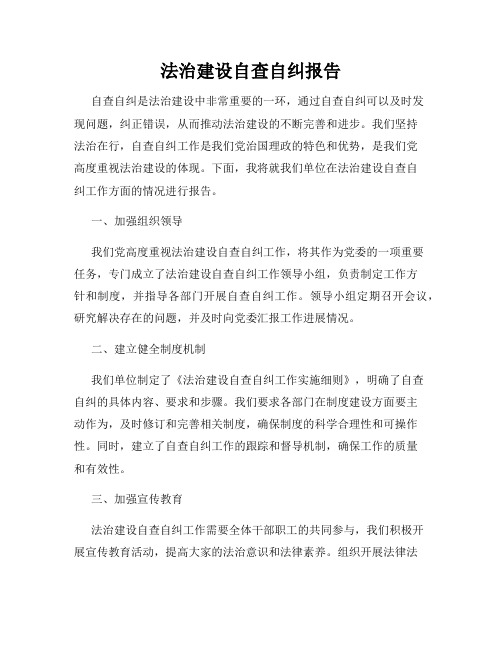 法治建设自查自纠报告

自查自纠是法治建设中非常重要的一环，通过自查自纠可以及时发现问题，纠正错误，从而推动法治建设的不断完善和进步。我们坚持法治在行，自查自纠工作是我们党治国理政的特色和优势，是我们党高度重视法治建设的体现。下面，我将就我们单位在法治建设自查自纠工作方面的情况进行报告。

一、加强组织领导

我们党高度重视法治建设自查自纠工作，将其作为党委的一项重要任务，专门成立了法治建设自查自纠工作领导小组，负责制定工作方针和制度，并指导各部门开展自查自纠工作。领导小组定期召开会议，研究解决存在的问题，并及时向党委汇报工作进展情况。

二、建立健全制度机制

我们单位制定了《法治建设自查自纠工作实施细则》，明确了自查自纠的具体内容、要求和步骤。我们要求各部门在制度建设方面要主动作为，及时修订和完善相关制度，确保制度的科学合理性和可操作性。同时，建立了自查自纠工作的跟踪和督导机制，确保工作的质量和有效性。

三、加强宣传教育

法治建设自查自纠工作需要全体干部职工的共同参与，我们积极开展宣传教育活动，提高大家的法治意识和法律素养。组织开展法律法